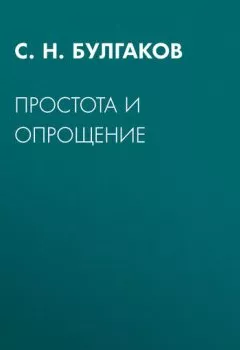 С. Н. БУЛГАКОВ

ПРОСТОТА И ОПРОЩЕНИЕ